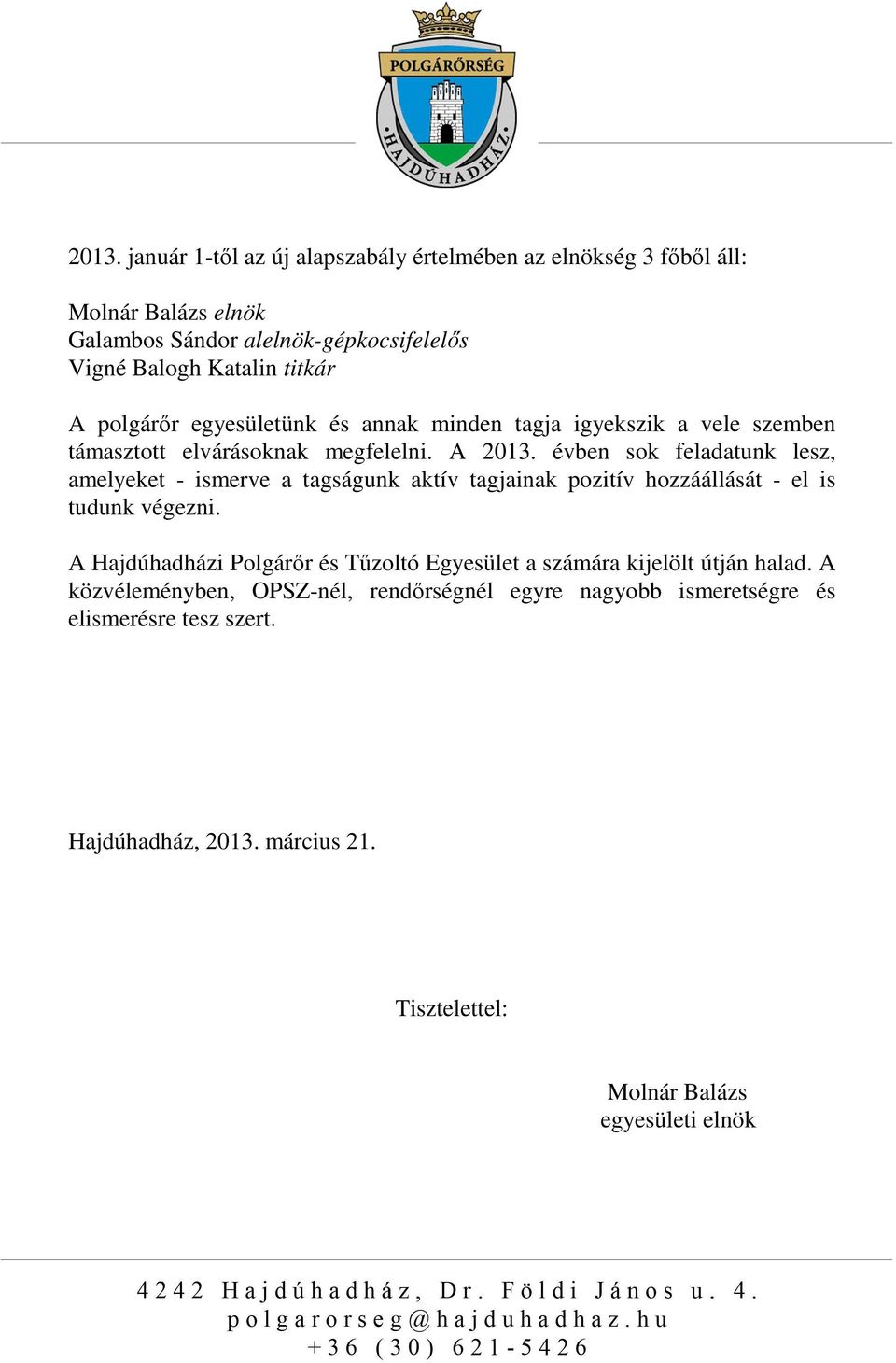 POLGÁRŐRSÉG
HAJDÚHADHÁZ

2013. január 1-től az új alapszabály értelmében az elnökség 3 főből áll:

Molnár Balázs elnök
Galambos Sándor alelnök-gépkocsifelelős
Vigné Balogh Katalin titkár

A polgárőr egyesületünk és annak minden tagja igyekszik a vele szemben támasztott elvárásoknak megfelelni. A 2013. évben sok feladatunk lesz, amelyeket - ismerve a tagságunk aktív tagjainak pozitív hozzáállását - el is tudunk végezni.

A Hajdúhadházi Polgárőr és Tűzoltó Egyesület a számára kijelölt útján halad. A közvéleményben, OPSZ-nél, rendőrségnél egyre nagyobb ismeretségre és elismerésre tesz szert.

Hajdúhadház, 2013. március 21.

Tisztelettel:

Molnár Balázs
egyesületi elnök

4242 Hajdúhadház, Dr. Földi János u. 4.
polgarorseg@hajduhadhaz.hu
+36 (30) 621-5426